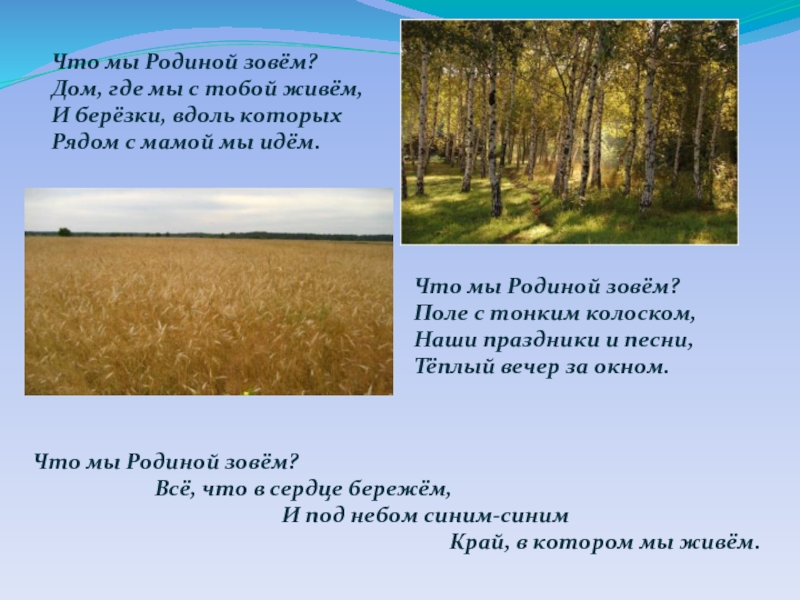 Что мы Родиной зовём?
Дом, где мы с тобой живём,
И берёзки, вдоль которых
Рядом с мамой мы идём.

Что мы Родиной зовём?
Поле с тонким колоском,
Наши праздники и песни,
Тёплый вечер за окном.

Что мы Родиной зовём?
Всё, что в сердце бережём,
И под небом синим-синим
Край, в котором мы живём.